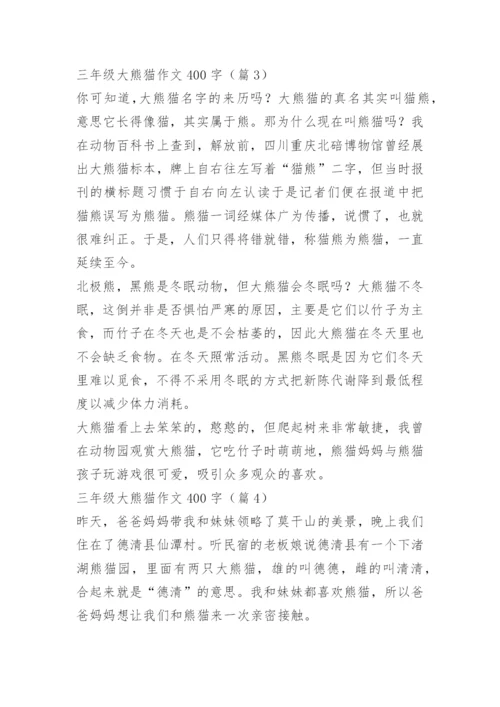 三年级大熊猫作文 400 字（篇 3）
你可知道，大熊猫名字的来历吗？大熊猫的真名其实叫猫熊，意思它长得像猫，其实属于熊。那为什么现在叫熊猫吗？我在动物百科书上查到，解放前，四川重庆北碚博物馆曾经展出大熊猫标本，牌上自右往左写着“猫熊”二字，但当时报刊的横标题习惯于自右向左认读于是记者们便在报道中把猫熊误写为熊猫。熊猫一词经媒体广为传播，说惯了，也就很难纠正。于是，人们只得将错就错，称猫熊为熊猫，一直延续至今。
北极熊，黑熊是冬眠动物，但大熊猫会冬眠吗？大熊猫不冬眠，这倒并非是否惧怕严寒的原因，主要是它们以竹子为主食，而竹子在冬天也是不会枯萎的，因此大熊猫在冬天里也不会缺乏食物。在冬天照常活动。黑熊冬眠是因为它们冬天里难以觅食，不得不采用冬眠的方式把新陈代谢降到最低程度以减少体力消耗。
大熊猫看上去笨笨的，憨憨的，但爬起树来非常敏捷，我曾在动物园观赏大熊猫，它吃竹子时萌萌地，熊猫妈妈与熊猫孩子玩游戏很可爱，吸引众多观众的喜欢。
三年级大熊猫作文 400 字（篇 4）
昨天，爸爸妈妈带我和妹妹领略了莫干山的美景，晚上我们住在了德清县仙潭村。听民宿的老板娘说德清县有一个下渚湖熊猫园，里面有两只大熊猫，雄的叫德德，雌的叫清清，合起来就是“德清”的意思。我和妹妹都喜欢熊猫，所以爸爸妈妈想让我们和熊猫来一次亲密接触。